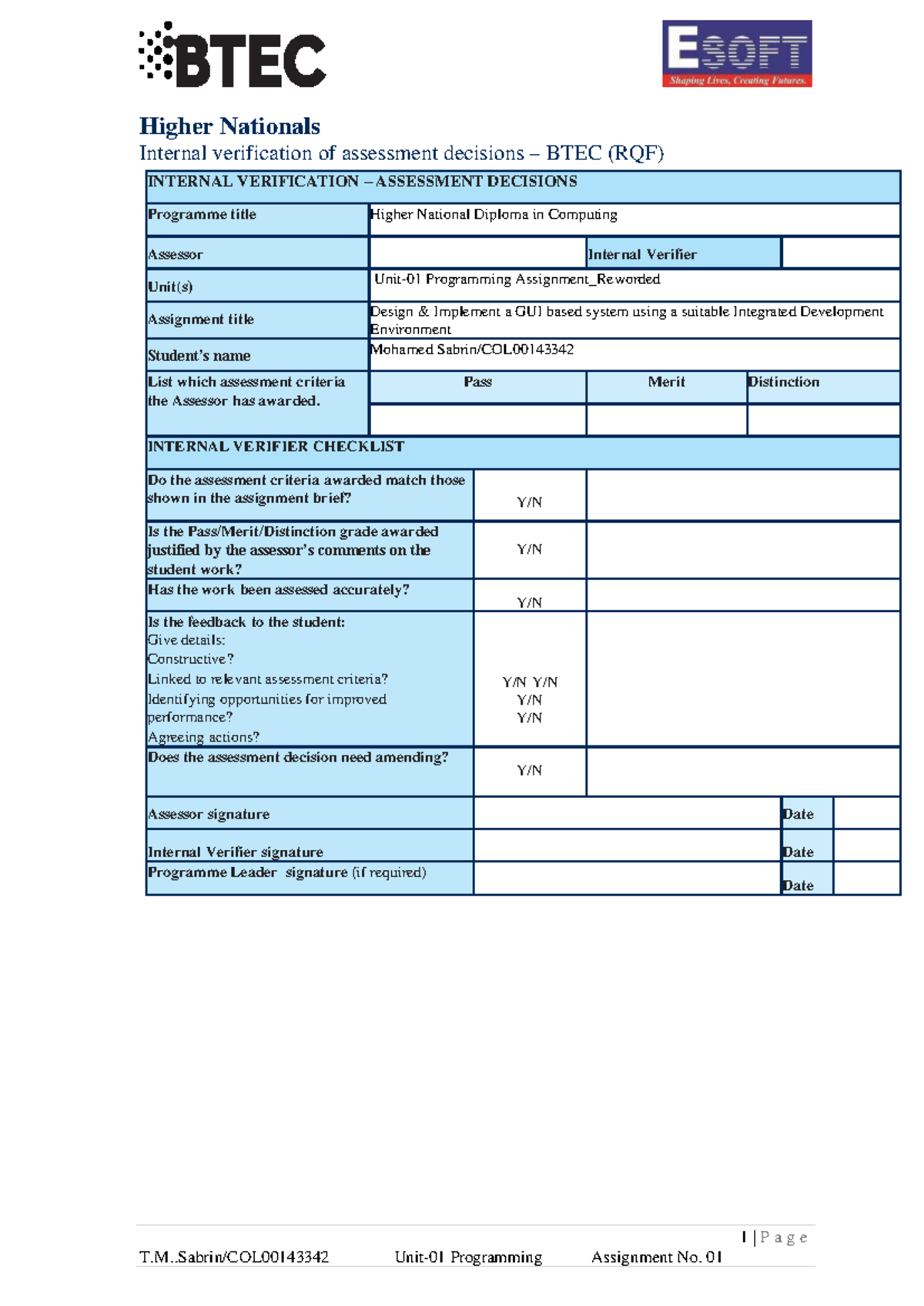 BTEC

ESOFT
Shaping Lives, Creating Futures.

Higher Nationals
Internal verification of assessment decisions – BTEC (RQF)

INTERNAL VERIFICATION – ASSESSMENT DECISIONS

Programme title
Higher National Diploma in Computing

Assessor
Internal Verifier

Unit(s)
Unit-01 Programming Assignment_Reworded

Assignment title
Design & Implement a GUI based system using a suitable Integrated Development Environment

Student's name
Mohamed Sabrin/COL00143342

List which assessment criteria the Assessor has awarded.
Pass
Merit
Distinction

INTERNAL VERIFIER CHECKLIST

Do the assessment criteria awarded match those shown in the assignment brief?
Y/N

Is the Pass/Merit/Distinction grade awarded justified by the assessor's comments on the student work?
Y/N

Has the work been assessed accurately?
Y/N

Is the feedback to the student:
Give details:
Constructive?
Linked to relevant assessment criteria?
Identifying opportunities for improved performance?
Agreeing actions?
Y/N Y/N
Y/N
Y/N

Does the assessment decision need amending?
Y/N

Assessor signature
Date

Internal Verifier signature
Date

Programme Leader signature (if required)
Date

1 | P a g e
T.M..Sabrin/COL00143342 Unit-01 Programming Assignment No. 01